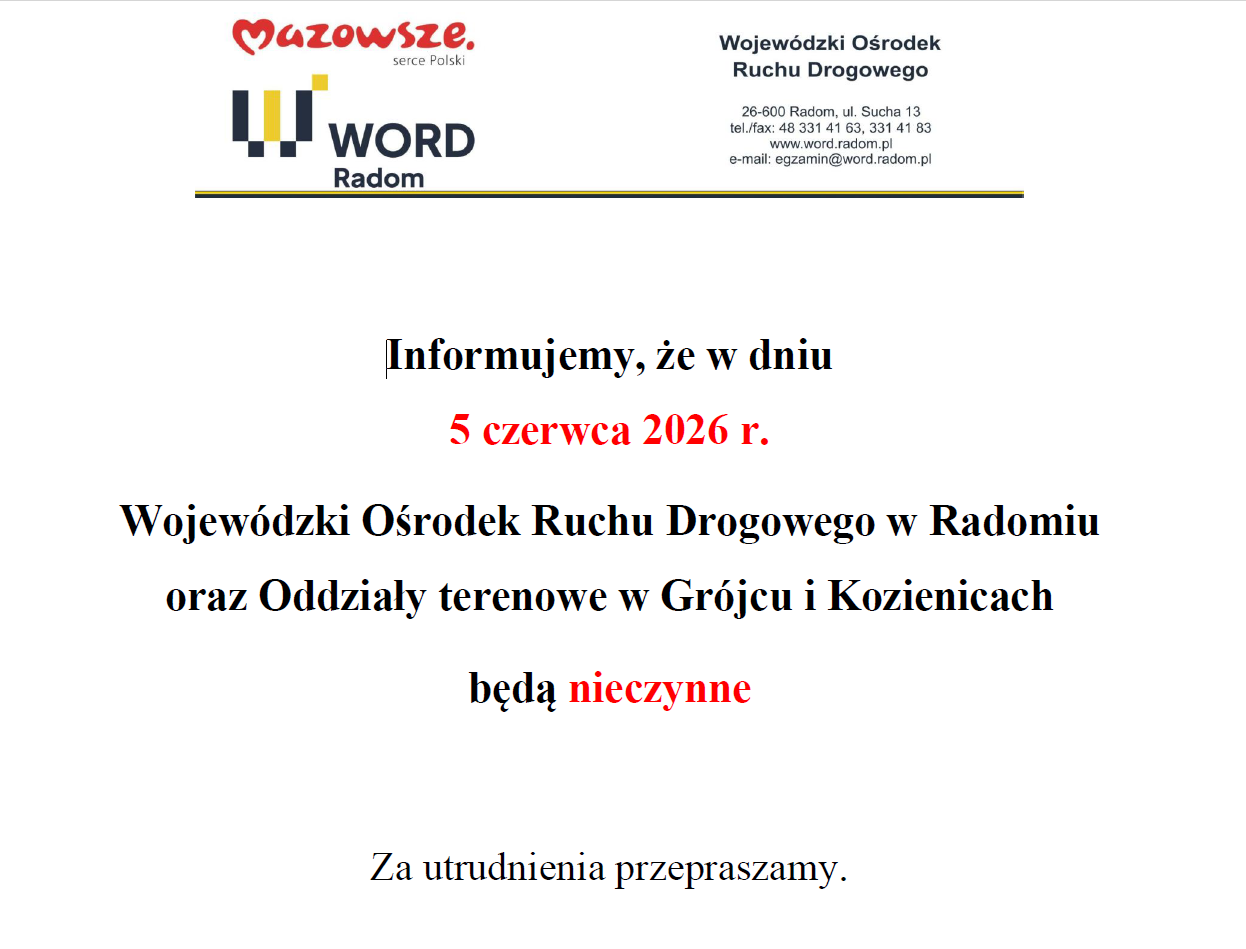 Mazowsze.
serce Polski

WORD
Radom

Wojewódzki Ośrodek
Ruchu Drogowego

26-600 Radom, ul. Sucha 13
tel./fax: 48 331 41 63, 331 41 83
www.word.radom.pl
e-mail: egzamin@word.radom.pl

Informujemy, że w dniu

5 czerwca 2026 r.

Wojewódzki Ośrodek Ruchu Drogowego w Radomiu oraz Oddziały terenowe w Grójcu i Kozienicach

będą nieczynne

Za utrudnienia przepraszamy.